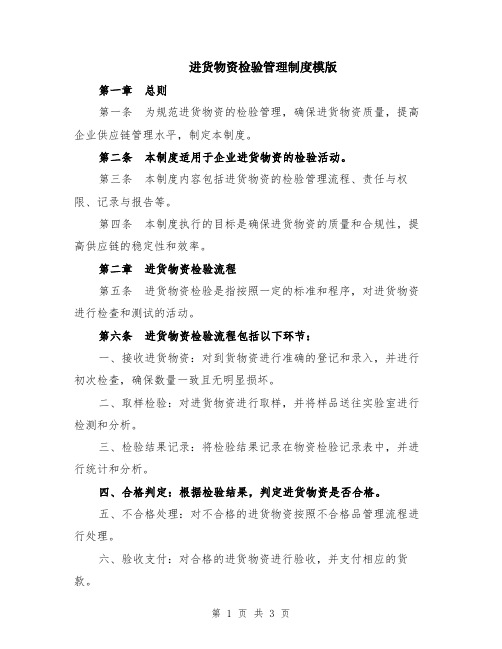 进货物资检验管理制度模版

第一章　总则

第一条　为规范进货物资的检验管理，确保进货物资质量，提高企业供应链管理水平，制定本制度。

第二条　本制度适用于企业进货物资的检验活动。

第三条　本制度内容包括进货物资的检验管理流程、责任与权限、记录与报告等。

第四条　本制度执行的目标是确保进货物资的质量和合规性，提高供应链的稳定性和效率。

第二章　进货物资检验流程

第五条　进货物资检验是指按照一定的标准和程序，对进货物资进行检查和测试的活动。

第六条　进货物资检验流程包括以下环节：

一、接收进货物资：对到货物资进行准确的登记和录入，并进行初次检查，确保数量一致且无明显损坏。

二、取样检验：对进货物资进行取样，并将样品送往实验室进行检测和分析。

三、检验结果记录：将检验结果记录在物资检验记录表中，并进行统计和分析。

四、合格判定：根据检验结果，判定进货物资是否合格。

五、不合格处理：对不合格的进货物资按照不合格品管理流程进行处理。

六、验收支付：对合格的进货物资进行验收，并支付相应的货款。

第 1 页 共 3 页